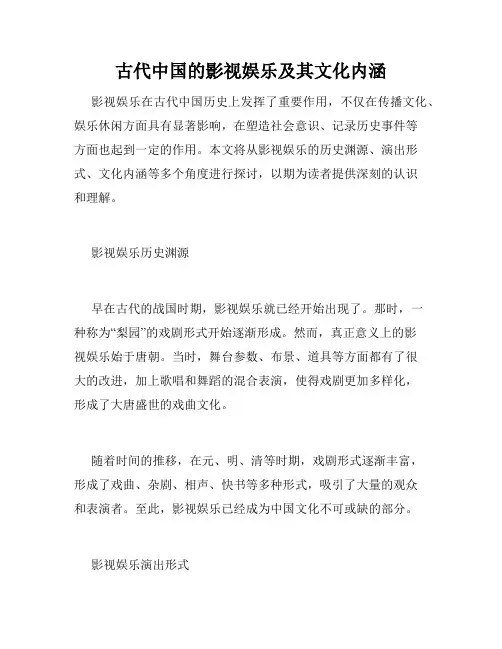 古代中国的影视娱乐及其文化内涵

影视娱乐在古代中国历史上发挥了重要作用，不仅在传播文化、娱乐休闲方面具有显著影响，在塑造社会意识、记录历史事件等方面也起到一定的作用。本文将从影视娱乐的历史渊源、演出形式、文化内涵等多个角度进行探讨，以期为读者提供深刻的认识和理解。

影视娱乐历史渊源

早在古代的战国时期，影视娱乐就已经开始出现了。那时，一种称为“梨园”的戏剧形式开始逐渐形成。然而，真正意义上的影视娱乐始于唐朝。当时，舞台参数、布景、道具等方面都有了很大的改进，加上歌唱和舞蹈的混合表演，使得戏剧更加多样化，形成了大唐盛世的戏曲文化。

随着时间的推移，在元、明、清等时期，戏剧形式逐渐丰富，形成了戏曲、杂剧、相声、快书等多种形式，吸引了大量的观众和表演者。至此，影视娱乐已经成为中国文化不可或缺的部分。

影视娱乐演出形式